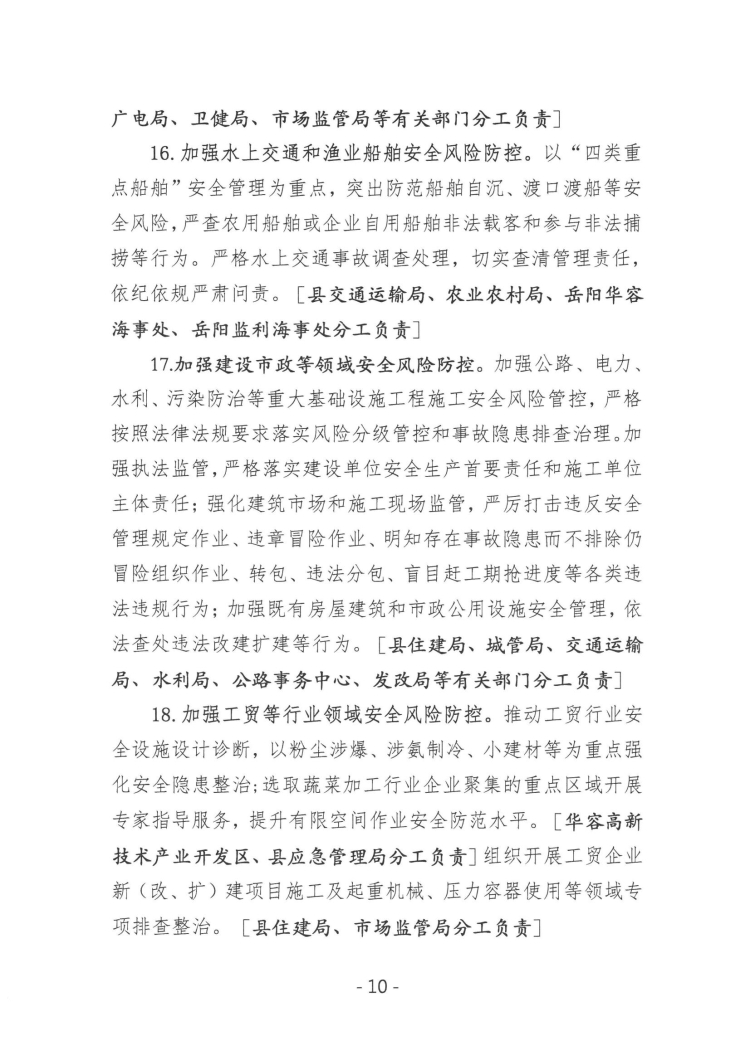 广电局、卫健局、市场监管局等有关部门分工负责]

16.加强水上交通和渔业船舶安全风险防控。以“四类重点船舶”安全管理为重点，突出防范船舶自沉、渡口渡船等安全风险，严查农用船舶或企业自用船舶非法载客和参与非法捕捞等行为。严格水上交通事故调查处理，切实查清管理责任，依纪依规严肃问责。[县交通运输局、农业农村局、岳阳华容海事处、岳阳监利海事处分工负责]

17.加强建设市政等领域安全风险防控。加强公路、电力、水利、污染防治等重大基础设施工程施工安全风险管控，严格按照法律法规要求落实风险分级管控和事故隐患排查治理。加强执法监管，严格落实建设单位安全生产首要责任和施工单位主体责任；强化建筑市场和施工现场监管，严厉打击违反安全管理规定作业、违章冒险作业、明知存在事故隐患而不排除仍冒险组织作业、转包、违法分包、盲目赶工期抢进度等各类违法违规行为；加强既有房屋建筑和市政公用设施安全管理，依法查处违法改建扩建等行为。[县住建局、城管局、交通运输局、水利局、公路事务中心、发改局等有关部门分工负责]

18.加强工贸等行业领域安全风险防控。推动工贸行业安全设施设计诊断，以粉尘涉爆、涉氨制冷、小建材等为重点强化安全隐患整治；选取蔬菜加工行业企业聚集的重点区域开展专家指导服务，提升有限空间作业安全防范水平。[华容高新技术产业开发区、县应急管理局分工负责]组织开展工贸企业新（改、扩）建项目施工及起重机械、压力容器使用等领域专项排查整治。[县住建局、市场监管局分工负责]

- 10 -